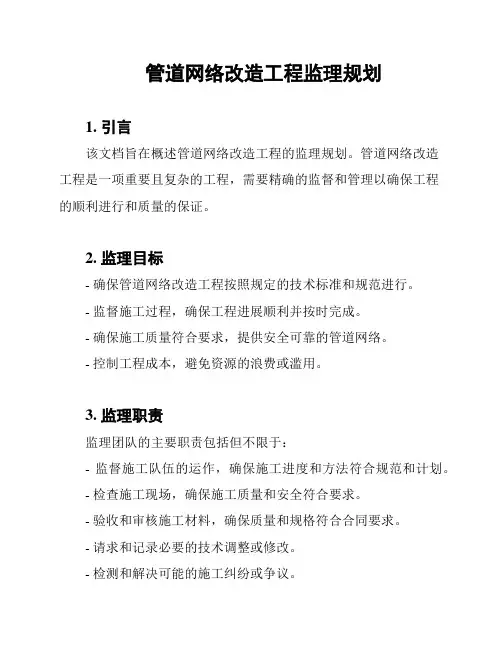 管道网络改造工程监理规划

1. 引言

该文档旨在概述管道网络改造工程的监理规划。管道网络改造工程是一项重要且复杂的工程，需要精确的监督和管理以确保工程的顺利进行和质量的保证。

2. 监理目标

- 确保管道网络改造工程按照规定的技术标准和规范进行。
- 监督施工过程，确保工程进展顺利并按时完成。
- 确保施工质量符合要求，提供安全可靠的管道网络。
- 控制工程成本，避免资源的浪费或滥用。

3. 监理职责

监理团队的主要职责包括但不限于：
- 监督施工队伍的运作，确保施工进度和方法符合规范和计划。
- 检查施工现场，确保施工质量和安全符合要求。
- 验收和审核施工材料，确保质量和规格符合合同要求。
- 请求和记录必要的技术调整或修改。
- 检测和解决可能的施工纠纷或争议。